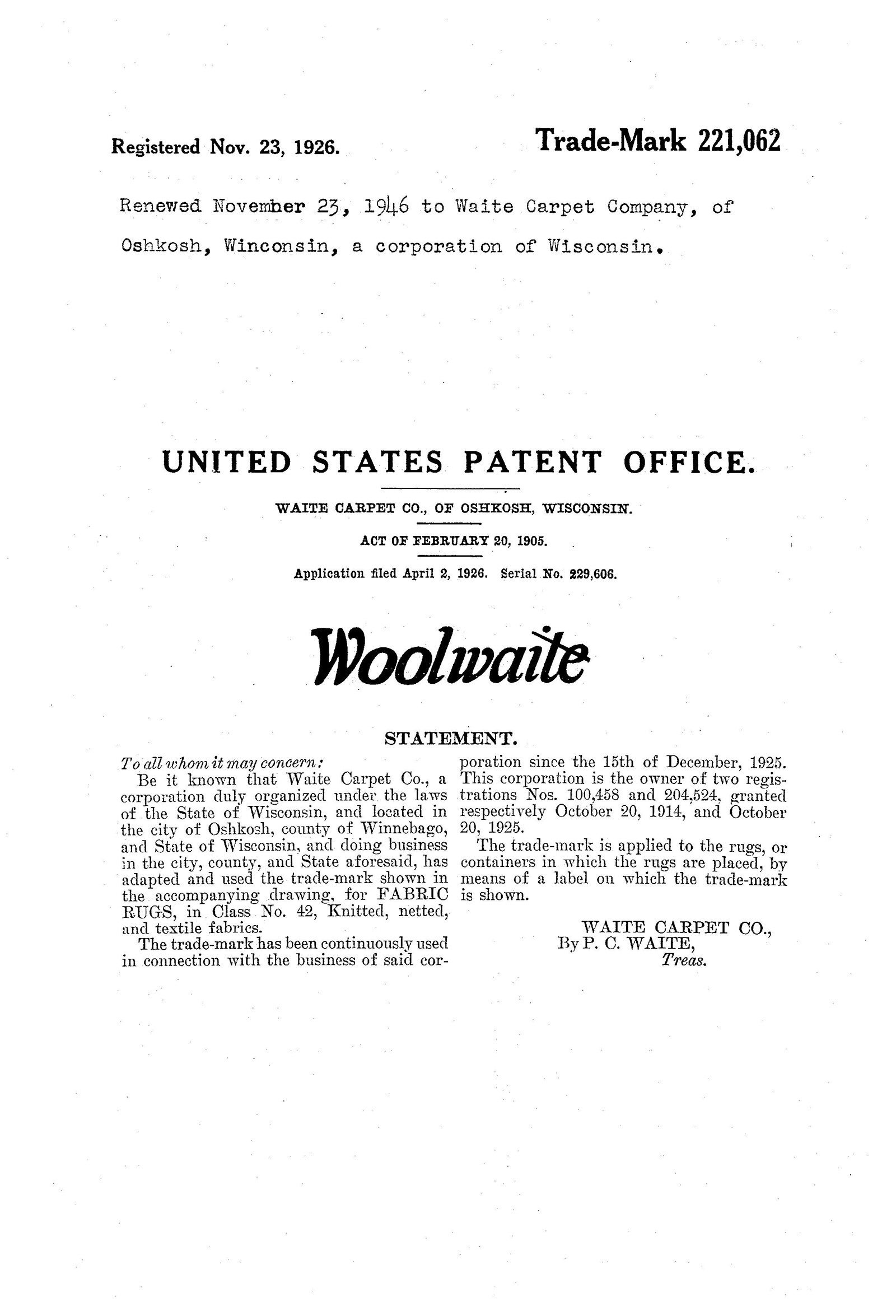 Registered Nov. 23, 1926.

Trade-Mark 221,062

Renewed November 23, 1946 to Waite Carpet Company, of Oshkosh, Winconsin, a corporation of Wisconsin.

UNITED STATES PATENT OFFICE.

WAITE CARPET CO., OF OSHKOSH, WISCONSIN.

ACT OF FEBRUARY 20, 1905.

Application filed April 2, 1926. Serial No. 229,606.

Woolwaite

STATEMENT.

To all whom it may concern:

Be it known that Waite Carpet Co., a corporation duly organized under the laws of the State of Wisconsin, and located in the city of Oshkosh, county of Winnebago, and State of Wisconsin, and doing business in the city, county, and State aforesaid, has adapted and used the trade-mark shown in the accompanying drawing, for FABRIC RUGS, in Class No. 42, Knitted, netted, and textile fabrics.

The trade-mark has been continuously used in connection with the business of said corporation since the 15th of December, 1925. This corporation is the owner of two registrations Nos. 100,458 and 204,524, granted respectively October 20, 1914, and October 20, 1925.

The trade-mark is applied to the rugs, or containers in which the rugs are placed, by means of a label on which the trade-mark is shown.

WAITE CARPET CO.,
By P. C. WAITE,
Treas.